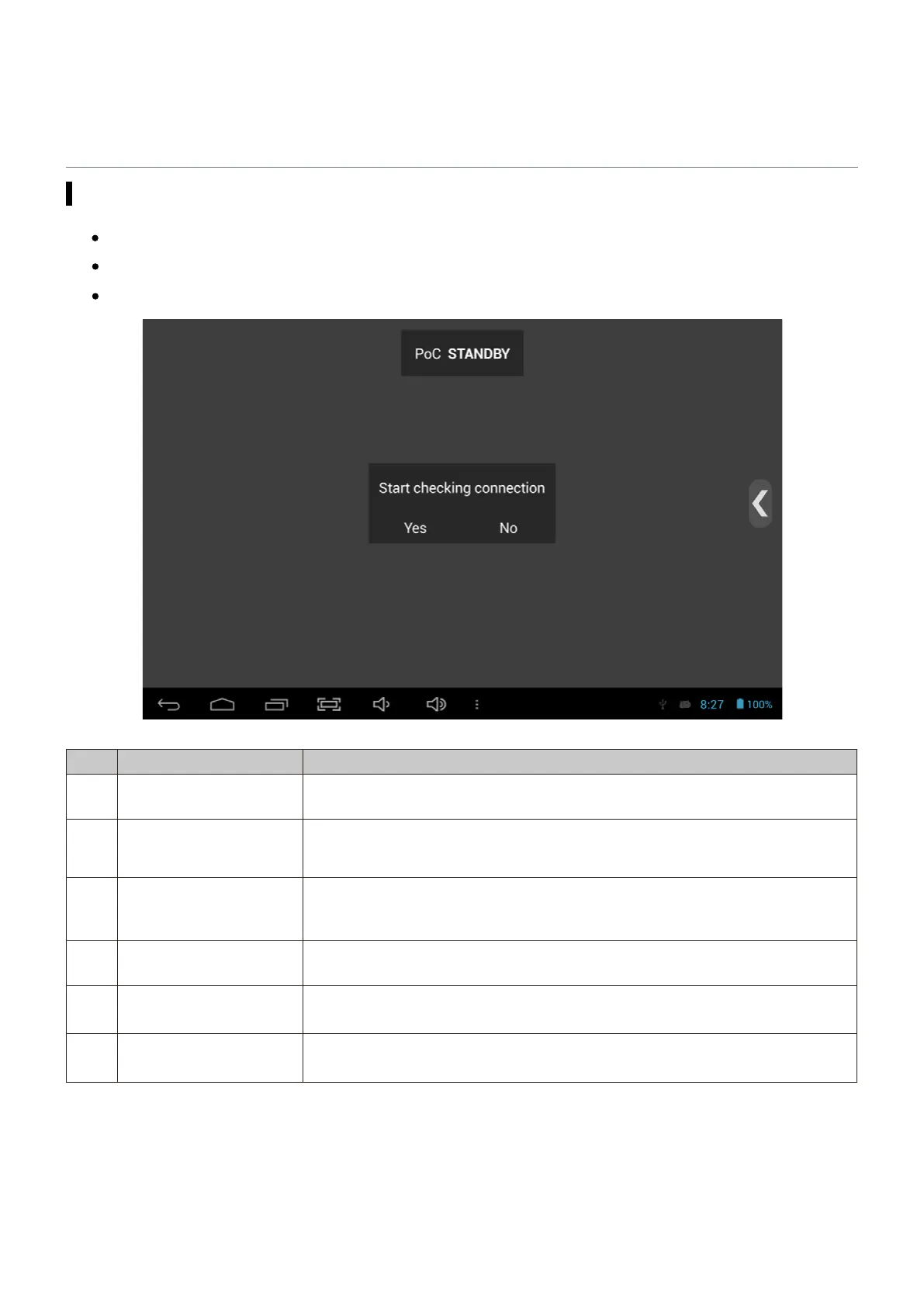 PoC STANDBY

Start checking connection

Yes No

8:27 100%